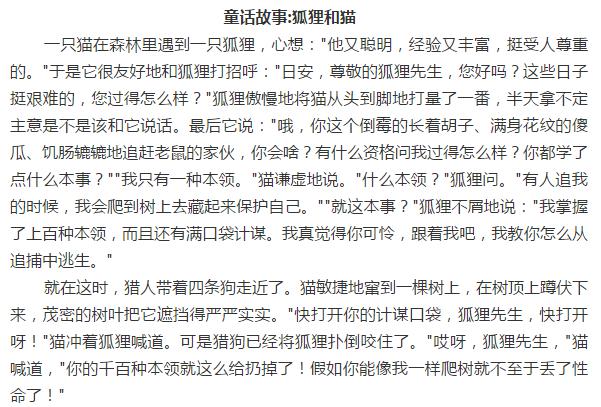 童话故事:狐狸和猫

一只猫在森林里遇到一只狐狸，心想："他又聪明，经验又丰富，挺受人尊重的。"于是它很友好地和狐狸打招呼："日安，尊敬的狐狸先生，您好吗？这些日子挺艰难的，您过得怎么样？"狐狸傲慢地将猫从头到脚地打量了一番，半天拿不定主意是不是该和它说话。最后它说："哦，你这个倒霉的长着胡子、满身花纹的傻瓜、饥肠辘辘地追赶老鼠的家伙，你会啥？有什么资格问我过得怎么样？你都学了点什么本事？""我只有一种本领。"猫谦虚地说。"什么本领？"狐狸问。"有人追我的时候，我会爬到树上去藏起来保护自己。""就这本事？"狐狸不屑地说："我掌握了上百种本领，而且还有满口袋计谋。我真觉得你可怜，跟着我吧，我教你怎么从追捕中逃生。"

就在这时，猎人带着四条狗走近了。猫敏捷地窜到一棵树上，在树顶上蹲伏下来，茂密的树叶把它遮挡得严严实实。"快打开你的计谋口袋，狐狸先生，快打开呀！"猫冲着狐狸喊道。可是猎狗已经将狐狸扑倒咬住了。"哎呀，狐狸先生，"猫喊道，"你的千百种本领就这么给扔掉了！假如你能像我一样爬树就不至于丢了性命了！"